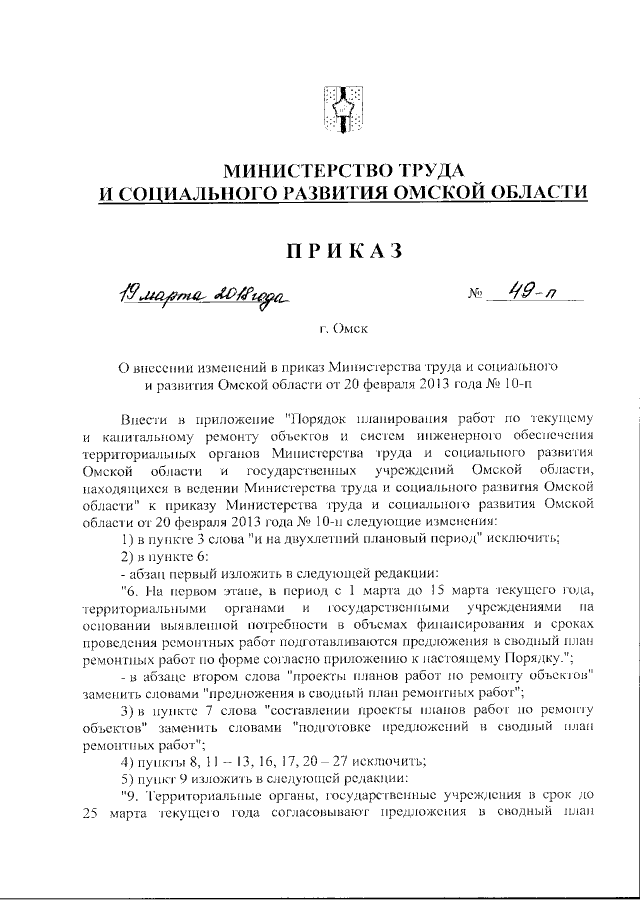 МИНИСТЕРСТВО ТРУДА
И СОЦИАЛЬНОГО РАЗВИТИЯ ОМСКОЙ ОБЛАСТИ

ПРИКАЗ

19 марта 2018 года № 49-п

г. Омск

О внесении изменений в приказ Министерства труда и социального и развития Омской области от 20 февраля 2013 года № 10-п

Внести в приложение "Порядок планирования работ по текущему и капитальному ремонту объектов и систем инженерного обеспечения территориальных органов Министерства труда и социального развития Омской области и государственных учреждений Омской области, находящихся в ведении Министерства труда и социального развития Омской области" к приказу Министерства труда и социального развития Омской области от 20 февраля 2013 года № 10-п следующие изменения:

1) в пункте 3 слова "и на двухлетний плановый период" исключить;

2) в пункте 6:

- абзац первый изложить в следующей редакции:

"6. На первом этапе, в период с 1 марта до 15 марта текущего года, территориальными органами и государственными учреждениями на основании выявленной потребности в объемах финансирования и сроках проведения ремонтных работ подготавливаются предложения в сводный план ремонтных работ по форме согласно приложению к настоящему Порядку.";

- в абзаце втором слова "проекты планов работ по ремонту объектов" заменить словами "предложения в сводный план ремонтных работ";

3) в пункте 7 слова "составлении проекты планов работ по ремонту объектов" заменить словами "подготовке предложений в сводный план ремонтных работ";

4) пункты 8, 11 – 13, 16, 17, 20 – 27 исключить;

5) пункт 9 изложить в следующей редакции:

"9. Территориальные органы, государственные учреждения в срок до 25 марта текущего года согласовывают предложения в сводный план